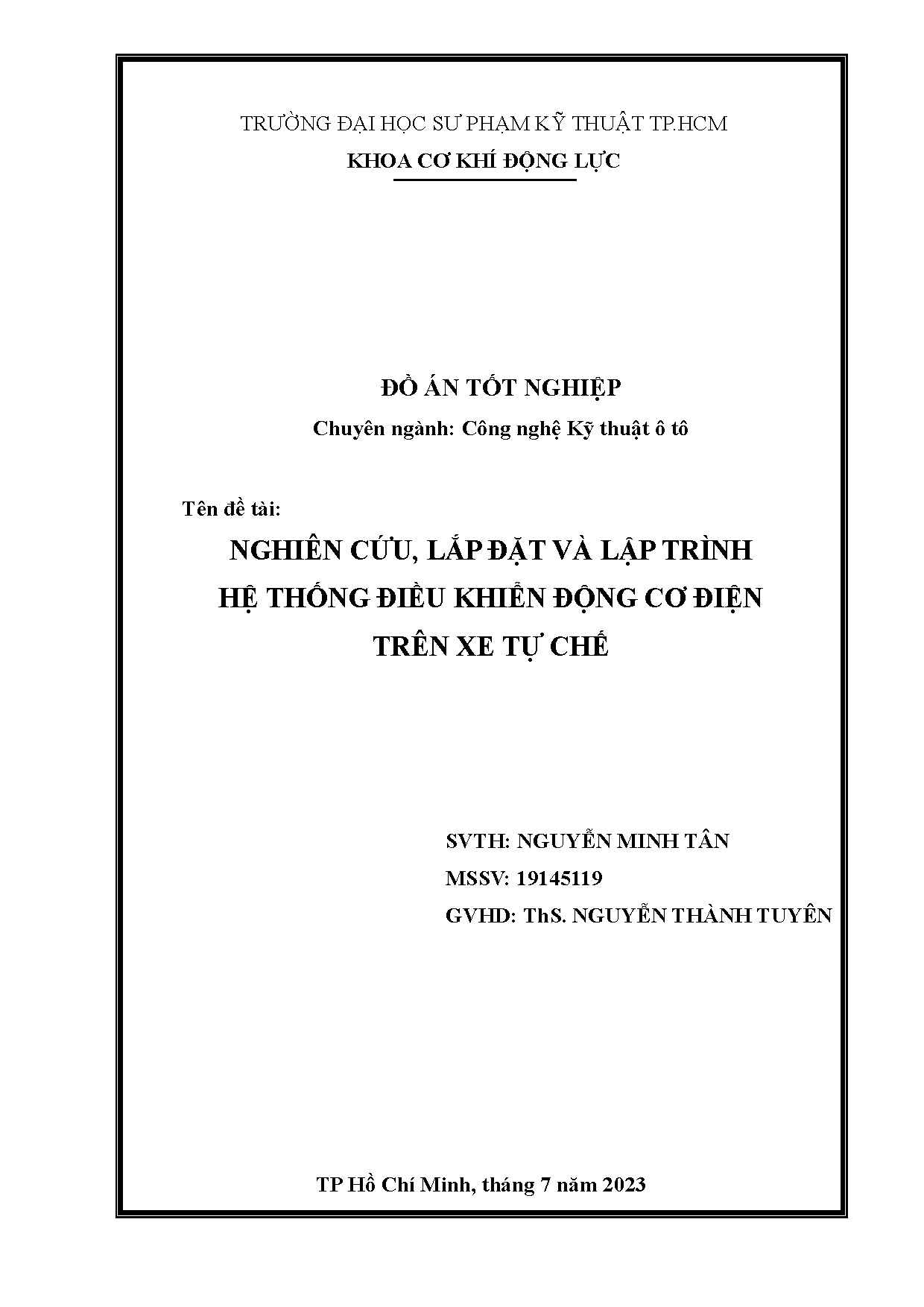 TRƯỜNG ĐẠI HỌC SƯ PHẠM KỸ THUẬT TP.HCM
KHOA CƠ KHÍ ĐỘNG LỰC

ĐỒ ÁN TỐT NGHIỆP
Chuyên ngành: Công nghệ Kỹ thuật ô tô

Tên đề tài:
NGHIÊN CỨU, LẮP ĐẶT VÀ LẬP TRÌNH HỆ THỐNG ĐIỀU KHIỂN ĐỘNG CƠ ĐIỆN TRÊN XE TỰ CHẾ

SVTH: NGUYỄN MINH TÂN
MSSV: 19145119
GVHD: ThS. NGUYỄN THÀNH TUYÊN

TP Hồ Chí Minh, tháng 7 năm 2023